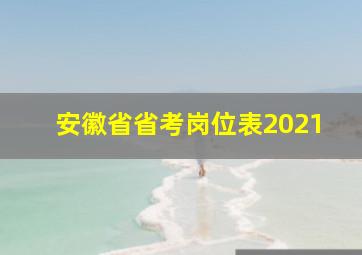 安徽省省考岗位表2021